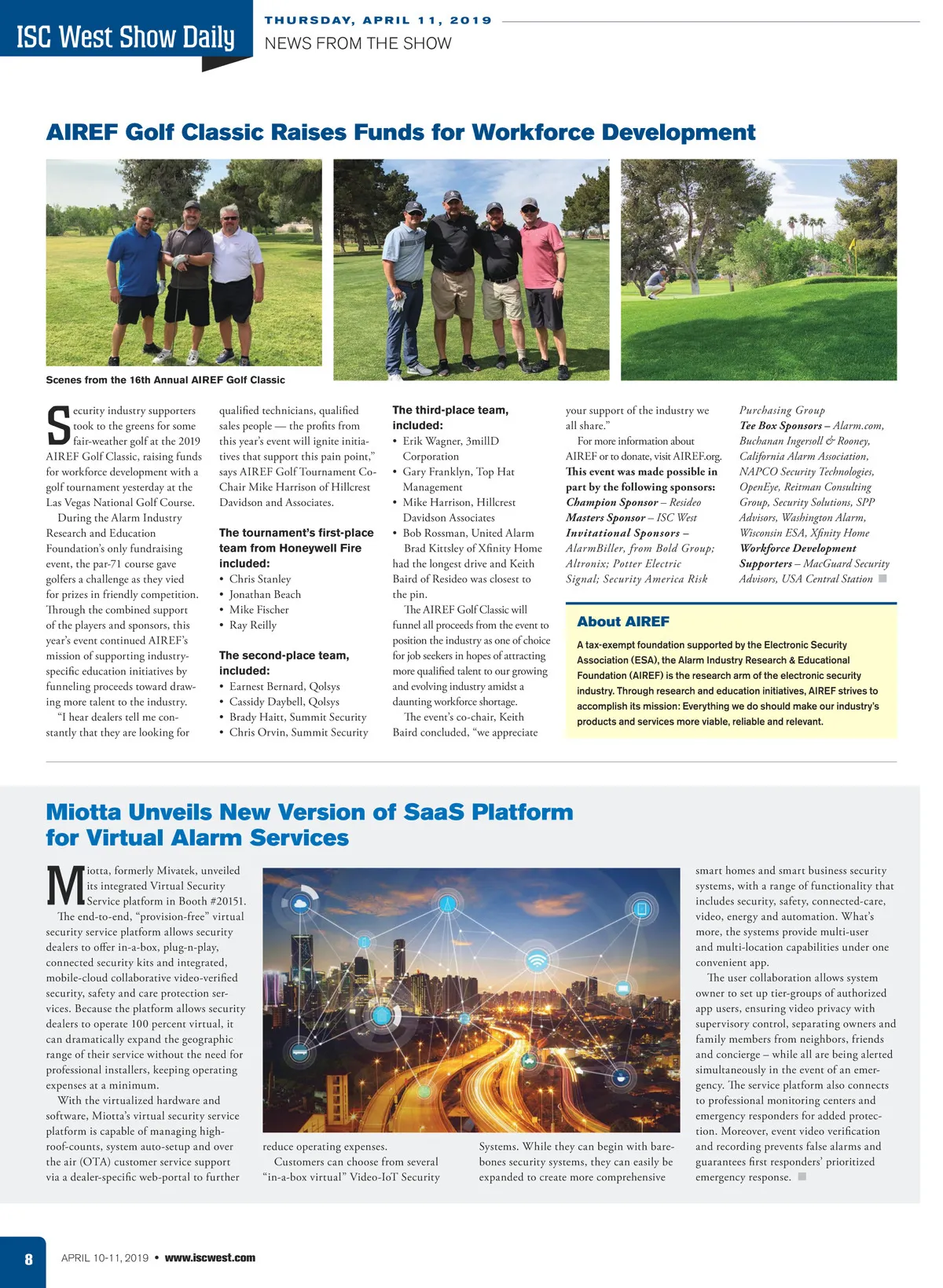 ISC West Show Daily

THURSDAY, APRIL 11, 2019

NEWS FROM THE SHOW

AIREF Golf Classic Raises Funds for Workforce Development

Scenes from the 16th Annual AIREF Golf Classic

Security industry supporters took to the greens for some fair-weather golf at the 2019 AIREF Golf Classic, raising funds for workforce development with a golf tournament yesterday at the Las Vegas National Golf Course.

During the Alarm Industry Research and Education Foundation's only fundraising event, the par-71 course gave golfers a challenge as they vied for prizes in friendly competition. Through the combined support of the players and sponsors, this year's event continued AIREF's mission of supporting industry-specific education initiatives by funneling proceeds toward drawing more talent to the industry.

"I hear dealers tell me constantly that they are looking for qualified technicians, qualified sales people — the profits from this year's event will ignite initiatives that support this pain point," says AIREF Golf Tournament Co-Chair Mike Harrison of Hillcrest Davidson and Associates.

The tournament's first-place team from Honeywell Fire included:
• Chris Stanley
• Jonathan Beach
• Mike Fischer
• Ray Reilly

The second-place team, included:
• Earnest Bernard, Qolsys
• Cassidy Daybell, Qolsys
• Brady Haitt, Summit Security
• Chris Orvin, Summit Security

The third-place team, included:
• Erik Wagner, 3millD Corporation
• Gary Franklyn, Top Hat Management
• Mike Harrison, Hillcrest Davidson Associates
• Bob Rossman, United Alarm

Brad Kittsley of Xfinity Home had the longest drive and Keith Baird of Resideo was closest to the pin.

The AIREF Golf Classic will funnel all proceeds from the event to position the industry as one of choice for job seekers in hopes of attracting more qualified talent to our growing and evolving industry amidst a daunting workforce shortage.

The event's co-chair, Keith Baird concluded, "we appreciate your support of the industry we all share."

For more information about AIREF or to donate, visit AIREF.org.

This event was made possible in part by the following sponsors: Champion Sponsor – Resideo Masters Sponsor – ISC West Invitational Sponsors – AlarmBiller, from Bold Group; Altronix; Potter Electric Signal; Security America Risk Purchasing Group Tee Box Sponsors – Alarm.com, Buchanan Ingersoll & Rooney, California Alarm Association, NAPCO Security Technologies, OpenEye, Reitman Consulting Group, Security Solutions, SPP Advisors, Washington Alarm, Wisconsin ESA, Xfinity Home Workforce Development Supporters – MacGuard Security Advisors, USA Central Station

About AIREF

A tax-exempt foundation supported by the Electronic Security Association (ESA), the Alarm Industry Research & Educational Foundation (AIREF) is the research arm of the electronic security industry. Through research and education initiatives, AIREF strives to accomplish its mission: Everything we do should make our industry's products and services more viable, reliable and relevant.

Miotta Unveils New Version of SaaS Platform for Virtual Alarm Services

Miotta, formerly Mivatek, unveiled its integrated Virtual Security Service platform in Booth #20151.

The end-to-end, "provision-free" virtual security service platform allows security dealers to offer in-a-box, plug-n-play, connected security kits and integrated, mobile-cloud collaborative video-verified security, safety and care protection services. Because the platform allows security dealers to operate 100 percent virtual, it can dramatically expand the geographic range of their service without the need for professional installers, keeping operating expenses at a minimum.

With the virtualized hardware and software, Miotta's virtual security service platform is capable of managing high-roof-counts, system auto-setup and over the air (OTA) customer service support via a dealer-specific web-portal to further reduce operating expenses.

Customers can choose from several "in-a-box virtual" Video-IoT Security Systems. While they can begin with bare-bones security systems, they can easily be expanded to create more comprehensive smart homes and smart business security systems, with a range of functionality that includes security, safety, connected-care, video, energy and automation. What's more, the systems provide multi-user and multi-location capabilities under one convenient app.

The user collaboration allows system owner to set up tier-groups of authorized app users, ensuring video privacy with supervisory control, separating owners and family members from neighbors, friends and concierge – while all are being alerted simultaneously in the event of an emergency. The service platform also connects to professional monitoring centers and emergency responders for added protection. Moreover, event video verification and recording prevents false alarms and guarantees first responders' prioritized emergency response.

8 APRIL 10-11, 2019 • www.iscwest.com